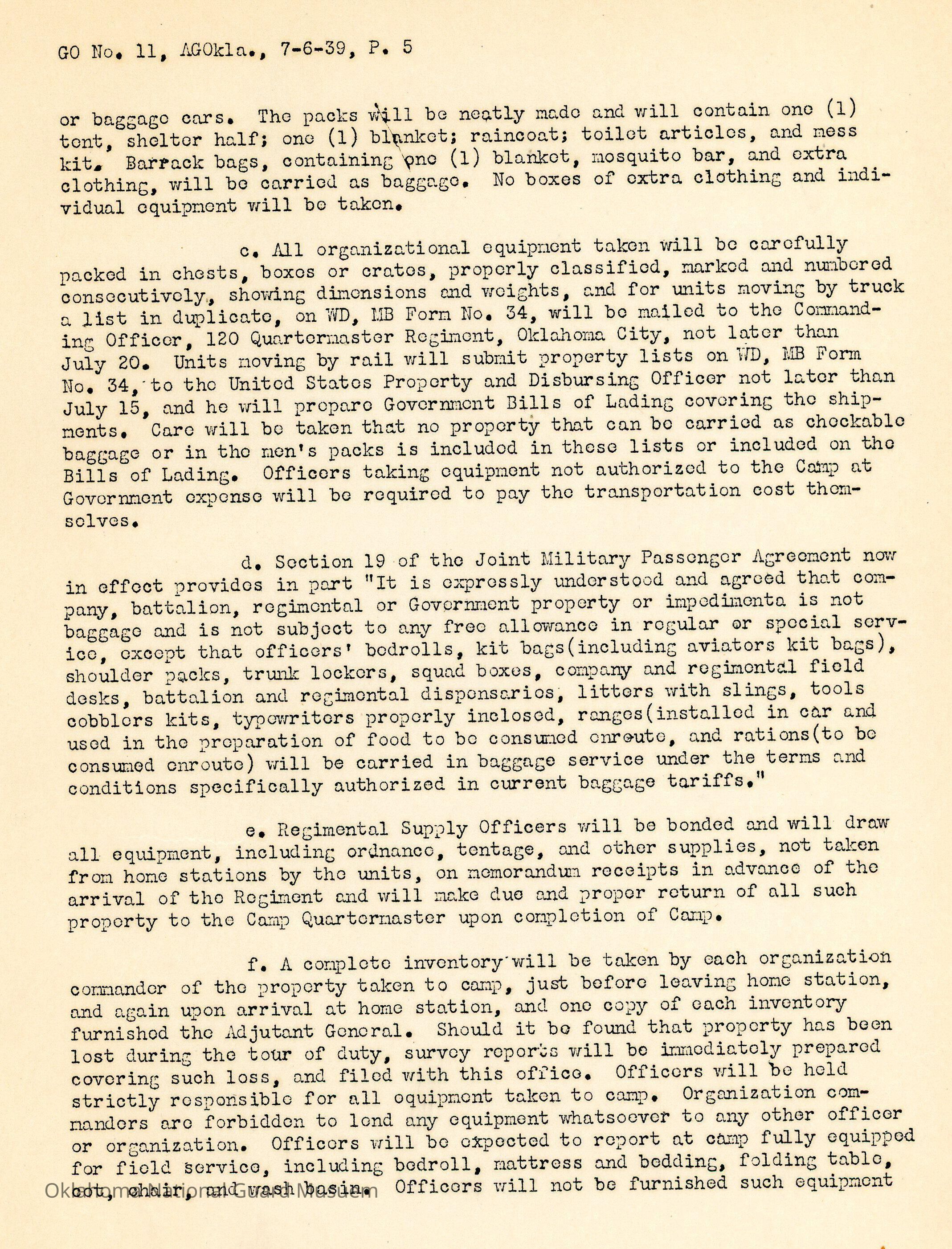 GO No. 11, AGOkla., 7-6-39, P. 5

or baggage cars. The packs will be neatly made and will contain one (1) tent, shelter half; one (1) blanket; raincoat; toilet articles, and mess kit. Barrack bags, containing one (1) blanket, mosquito bar, and extra clothing, will be carried as baggage. No boxes of extra clothing and individual equipment will be taken.

c. All organizational equipment taken will be carefully packed in chests, boxes or crates, properly classified, marked and numbered consecutively, showing dimensions and weights, and for units moving by truck a list in duplicate, on WD, MB Form No. 34, will be mailed to the Commanding Officer, 120 Quartermaster Regiment, Oklahoma City, not later than July 20. Units moving by rail will submit property lists on WD, MB Form No. 34, to the United States Property and Disbursing Officer not later than July 15, and he will prepare Government Bills of Lading covering the shipments. Care will be taken that no property that can be carried as checkable baggage or in the men's packs is included in these lists or included on the Bills of Lading. Officers taking equipment not authorized to the Camp at Government expense will be required to pay the transportation cost themselves.

d. Section 19 of the Joint Military Passenger Agreement now in effect provides in part "It is expressly understood and agreed that company, battalion, regimental or Government property or impedimenta is not baggage and is not subject to any free allowance in regular or special service, except that officers' bedrolls, kit bags(including aviators kit bags), shoulder packs, trunk lockers, squad boxes, company and regimental field desks, battalion and regimental dispensaries, litters with slings, tools cobblers kits, typewriters properly inclosed, ranges(installed in car and used in the preparation of food to be consumed enroute, and rations(to be consumed enroute) will be carried in baggage service under the terms and conditions specifically authorized in current baggage tariffs."

e. Regimental Supply Officers will be bonded and will draw all equipment, including ordnance, tentage, and other supplies, not taken from home stations by the units, on memorandum receipts in advance of the arrival of the Regiment and will make due and proper return of all such property to the Camp Quartermaster upon completion of Camp.

f. A complete inventory will be taken by each organization commander of the property taken to camp, just before leaving home station, and again upon arrival at home station, and one copy of each inventory furnished the Adjutant General. Should it be found that property has been lost during the tour of duty, survey reports will be immediately prepared covering such loss, and filed with this office. Officers will be held strictly responsible for all equipment taken to camp. Organization commanders are forbidden to lend any equipment whatsoever to any other officer or organization. Officers will be expected to report at camp fully equipped for field service, including bedroll, mattress and bedding, folding table, cot, chair, and wash basin. Officers will not be furnished such equipment

Oklahoma National Guard Museum